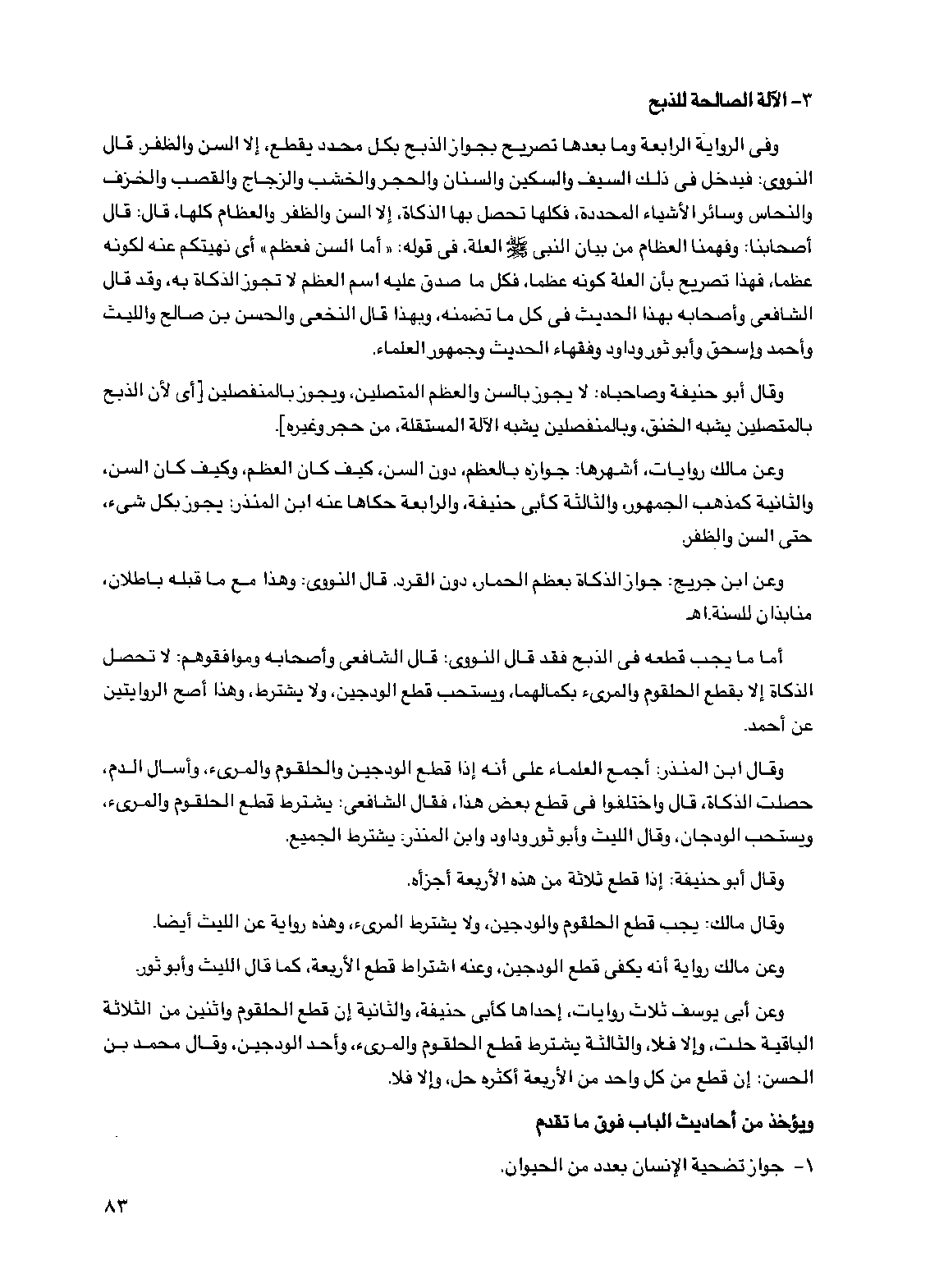 ٣- الآلة الصالحة للذبح

وفى الرواية الرابعة وما بعدها تصريح بجواز الذبح بكل محدد يقطع، إلا السن والظفر. قال النووى: فيدخل فى ذلك السيف والسكين والسنان والحجر والخشب والزجاج والقصب والخزف والنحاس وسائر الأشياء المحددة، فكلها تحصل بها الذكاة، إلا السن والظفر والعظام كلها، قال: قال أصحابنا: وفهمنا العظام من بيان النبى ﷺ العلة، فى قوله: «أما السن فعظم» أى نهيتكم عنه لكونه عظما، فهذا تصريح بأن العلة كونه عظما، فكل ما صدق عليه اسم العظم لا تجوز الذكاة به، وقد قال الشافعى وأصحابه بهذا الحديث فى كل ما تضمنه، وبهذا قال النخعى والحسن بن صالح والليث وأحمد وإسحق وأبو ثور وداود وفقهاء الحديث وجمهور العلماء.

وقال أبو حنيفة وصاحباه: لا يجوز بالسن والعظم المتصلين، ويجوز بالمنفصلين [أى لأن الذبح بالمتصلين يشبه الخنق، وبالمنفصلين يشبه الآلة المستقلة، من حجر وغيره].

وعن مالك روايات، أشهرها: جوازه بالعظم، دون السن، كيف كان العظم، وكيف كان السن، والثانية كمذهب الجمهور، والثالثة كأبى حنيفة، والرابعة حكاها عنه ابن المنذر: يجوز بكل شىء، حتى السن والظفر.

وعن ابن جريج: جواز الذكاة بعظم الحمار، دون القرد. قال النووى: وهذا مع ما قبله باطلان، منابذان للسنة.اهـ

أما ما يجب قطعه فى الذبح فقد قال النووى: قال الشافعى وأصحابه وموافقوهم: لا تحصل الذكاة إلا بقطع الحلقوم والمرىء بكمالهما، ويستحب قطع الودجين، ولا يشترط، وهذا أصح الروايتين عن أحمد.

وقال ابن المنذر: أجمع العلماء على أنه إذا قطع الودجين والحلقوم والمرىء، وأسال الدم، حصلت الذكاة، قال واختلفوا فى قطع بعض هذا، فقال الشافعى: يشترط قطع الحلقوم والمرىء، ويستحب الودجان، وقال الليث وأبو ثور وداود وابن المنذر: يشترط الجميع.

وقال أبو حنيفة: إذا قطع ثلاثة من هذه الأربعة أجزأه.

وقال مالك: يجب قطع الحلقوم والودجين، ولا يشترط المرىء، وهذه رواية عن الليث أيضا.

وعن مالك رواية أنه يكفى قطع الودجين، وعنه اشتراط قطع الأربعة، كما قال الليث وأبو ثور.

وعن أبى يوسف ثلاث روايات، إحداها كأبى حنيفة، والثانية إن قطع الحلقوم واثنين من الثلاثة الباقية حلت، وإلا فلا، والثالثة يشترط قطع الحلقوم والمرىء، وأحد الودجين، وقال محمد بن الحسن: إن قطع من كل واحد من الأربعة أكثره حل، وإلا فلا.

ويؤخذ من أحاديث الباب فوق ما تقدم

١- جواز تضحية الإنسان بعدد من الحيوان.

٨٣